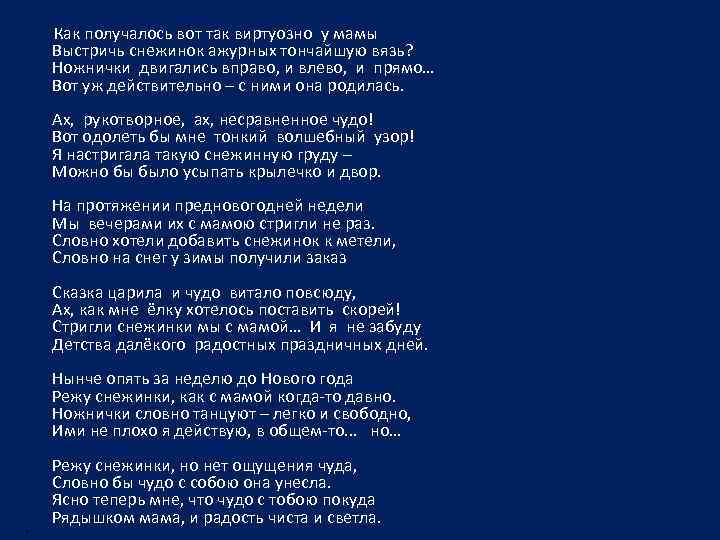 Как получалось вот так виртуозно у мамы
Выстричь снежинок ажурных тончайшую вязь?
Ножнички двигались вправо, и влево, и прямо…
Вот уж действительно – с ними она родилась.

Ах, рукотворное, ах, несравненное чудо!
Вот одолеть бы мне тонкий волшебный узор!
Я настригала такую снежинную груду –
Можно бы было усыпать крылечко и двор.

На протяжении предновогодней недели
Мы вечерами их с мамою стригли не раз.
Словно хотели добавить снежинок к метели,
Словно на снег у зимы получили заказ

Сказка царила и чудо витало повсюду,
Ах, как мне ёлку хотелось поставить скорей!
Стригли снежинки мы с мамой… И я не забуду
Детства далёкого радостных праздничных дней.

Нынче опять за неделю до Нового года
Режу снежинки, как с мамой когда-то давно.
Ножнички словно танцуют – легко и свободно,
Ими не плохо я действую, в общем-то… но…

Режу снежинки, но нет ощущения чуда,
Словно бы чудо с собою она унесла.
Ясно теперь мне, что чудо с тобою покуда
Рядышком мама, и радость чиста и светла.